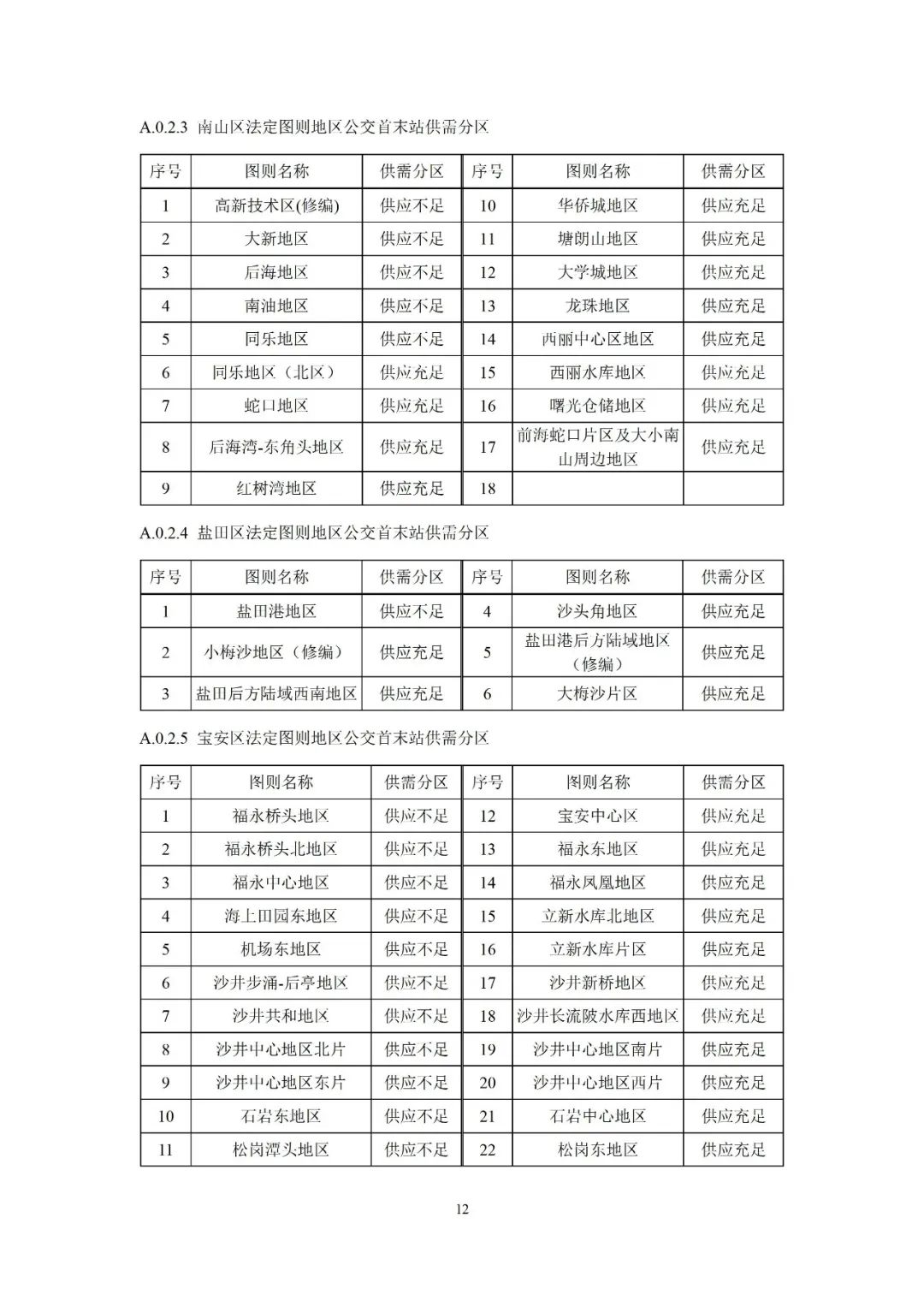 A.0.2.3 南山区法定图则地区公交首末站供需分区

| 序号 | 图则名称 | 供需分区 | 序号 | 图则名称 | 供需分区 |
|---|---|---|---|---|---|
| 1 | 高新技术区(修编) | 供应不足 | 10 | 华侨城地区 | 供应充足 |
| 2 | 大新地区 | 供应不足 | 11 | 塘朗山地区 | 供应充足 |
| 3 | 后海地区 | 供应不足 | 12 | 大学城地区 | 供应充足 |
| 4 | 南油地区 | 供应不足 | 13 | 龙珠地区 | 供应充足 |
| 5 | 同乐地区 | 供应不足 | 14 | 西丽中心区地区 | 供应充足 |
| 6 | 同乐地区（北区） | 供应充足 | 15 | 西丽水库地区 | 供应充足 |
| 7 | 蛇口地区 | 供应充足 | 16 | 曙光仓储地区 | 供应充足 |
| 8 | 后海湾-东角头地区 | 供应充足 | 17 | 前海蛇口片区及大小南山周边地区 | 供应充足 |
| 9 | 红树湾地区 | 供应充足 | 18 | | |

A.0.2.4 盐田区法定图则地区公交首末站供需分区

| 序号 | 图则名称 | 供需分区 | 序号 | 图则名称 | 供需分区 |
|---|---|---|---|---|---|
| 1 | 盐田港地区 | 供应不足 | 4 | 沙头角地区 | 供应充足 |
| 2 | 小梅沙地区（修编） | 供应充足 | 5 | 盐田港后方陆域地区（修编） | 供应充足 |
| 3 | 盐田后方陆域西南地区 | 供应充足 | 6 | 大梅沙片区 | 供应充足 |

A.0.2.5 宝安区法定图则地区公交首末站供需分区

| 序号 | 图则名称 | 供需分区 | 序号 | 图则名称 | 供需分区 |
|---|---|---|---|---|---|
| 1 | 福永桥头地区 | 供应不足 | 12 | 宝安中心区 | 供应充足 |
| 2 | 福永桥头北地区 | 供应不足 | 13 | 福永东地区 | 供应充足 |
| 3 | 福永中心地区 | 供应不足 | 14 | 福永凤凰地区 | 供应充足 |
| 4 | 海上田园东地区 | 供应不足 | 15 | 立新水库北地区 | 供应充足 |
| 5 | 机场东地区 | 供应不足 | 16 | 立新水库片区 | 供应充足 |
| 6 | 沙井步涌-后亭地区 | 供应不足 | 17 | 沙井新桥地区 | 供应充足 |
| 7 | 沙井共和地区 | 供应不足 | 18 | 沙井长流陂水库西地区 | 供应充足 |
| 8 | 沙井中心地区北片 | 供应不足 | 19 | 沙井中心地区南片 | 供应充足 |
| 9 | 沙井中心地区东片 | 供应不足 | 20 | 沙井中心地区西片 | 供应充足 |
| 10 | 石岩东地区 | 供应不足 | 21 | 石岩中心地区 | 供应充足 |
| 11 | 松岗潭头地区 | 供应不足 | 22 | 松岗东地区 | 供应充足 |

12